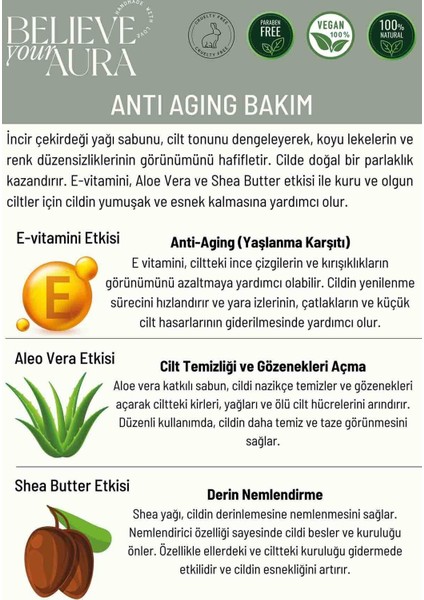 BELIEVE your AURA
HANDMADE WITH LOVE

CRUELTY FREE CRUELTY FREE

PARABEN FREE

VEGAN 100%

100% NATURAL

ANTI AGING BAKIM

İncir çekirdeği yağı sabunu, cilt tonunu dengeleyerek, koyu lekelerin ve renk düzensizliklerinin görünümünü hafifletir. Cilde doğal bir parlaklık kazandırır. E-vitamini, Aloe Vera ve Shea Butter etkisi ile kuru ve olgun ciltler için cildin yumuşak ve esnek kalmasına yardımcı olur.

E-vitamini Etkisi

E

Anti-Aging (Yaşlanma Karşıtı)
E vitamini, ciltteki ince çizgilerin ve kırışıklıkların görünümünü azaltmaya yardımcı olabilir. Cildin yenilenme sürecini hızlandırır ve yara izlerinin, çatlakların ve küçük cilt hasarlarının giderilmesinde yardımcı olur.

Aleo Vera Etkisi

Cilt Temizliği ve Gözenekleri Açma
Aloe vera katkılı sabun, cildi nazikçe temizler ve gözenekleri açarak ciltteki kirleri, yağları ve ölü cilt hücrelerini arındırır. Düzenli kullanımda, cildin daha temiz ve taze görünmesini sağlar.

Shea Butter Etkisi

Derin Nemlendirme
Shea yağı, cildin derinlemesine nemlenmesini sağlar. Nemlendirici özelliği sayesinde cildi besler ve kuruluğu önler. Özellikle ellerdeki ve ciltteki kuruluğu gidermede etkilidir ve cildin esnekliğini artırır.